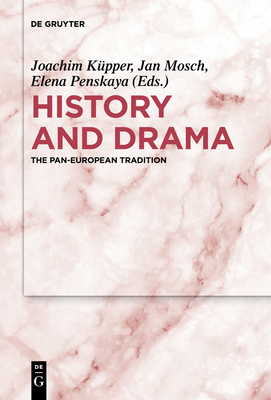 DE GRUYTER

Joachim Küpper, Jan Mosch, Elena Penskaya (Eds.)

HISTORY AND DRAMA

THE PAN-EUROPEAN TRADITION

DE
G